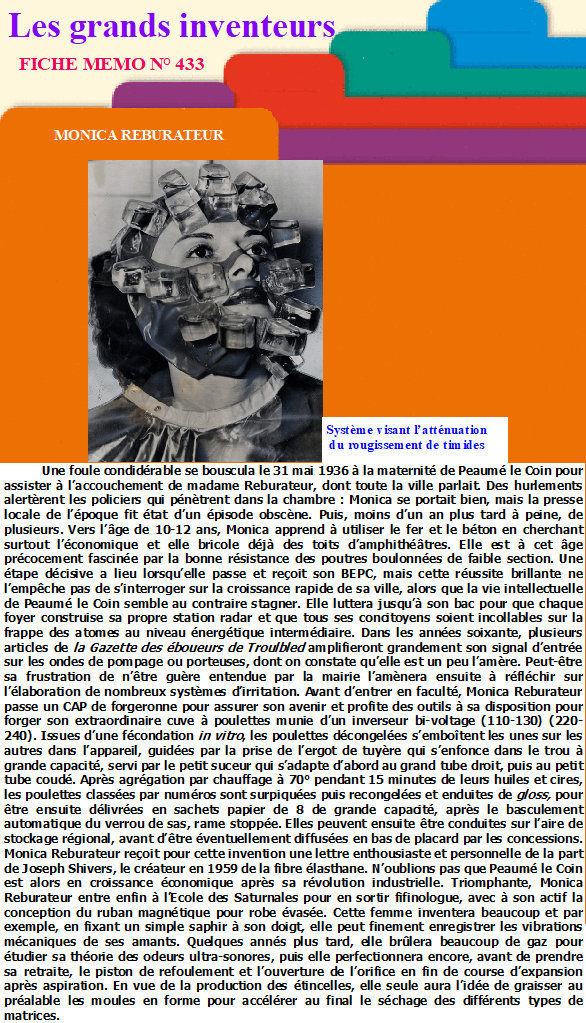 Les grands inventeurs

FICHE MEMO N° 433

MONICA REBURATEUR

Système visant l'atténuation du rougissement de timides

Une foule condidérable se bouscula le 31 mai 1936 à la maternité de Peaumé le Coin pour assister à l'accouchement de madame Reburateur, dont toute la ville parlait. Des hurlements alertèrent les policiers qui pénètrent dans la chambre : Monica se portait bien, mais la presse locale de l'époque fit état d'un épisode obscène. Puis, moins d'un an plus tard à peine, de plusieurs. Vers l'âge de 10-12 ans, Monica apprend à utiliser le fer et le béton en cherchant surtout l'économique et elle bricole déjà des toits d'amphithéâtres. Elle est à cet âge précocement fascinée par la bonne résistance des poutres boulonnées de faible section. Une étape décisive a lieu lorsqu'elle passe et reçoit son BEPC, mais cette réussite brillante ne l'empêche pas de s'interroger sur la croissance rapide de sa ville, alors que la vie intellectuelle de Peaumé le Coin semble au contraire stagner. Elle luttera jusqu'à son bac pour que chaque foyer construise sa propre station radar et que tous ses concitoyens soient incollables sur la frappe des atomes au niveau énergétique intermédiaire. Dans les années soixante, plusieurs articles de la Gazette des éboueurs de Troulbled amplifieront grandement son signal d'entrée sur les ondes de pompage ou porteuses, dont on constate qu'elle est un peu l'amère. Peut-être sa frustration de n'être guère entendue par la mairie l'amènera ensuite à réfléchir sur l'élaboration de nombreux systèmes d'irritation. Avant d'entrer en faculté, Monica Reburateur passe un CAP de forgeronne pour assurer son avenir et profite des outils à sa disposition pour forger son extraordinaire cuve à poulettes munie d'un inverseur bi-voltage (110-130) (220-240). Issues d'une fécondation in vitro, les poulettes décongelées s'emboîtent les unes sur les autres dans l'appareil, guidées par la prise de l'ergot de tuyère qui s'enfonce dans le trou à grande capacité, servi par le petit suceur qui s'adapte d'abord au grand tube droit, puis au petit tube coudé. Après agrégation par chauffage à 70° pendant 15 minutes de leurs huiles et cires, les poulettes classées par numéros sont surpiquées puis recongelées et enduites de gloss, pour être ensuite délivrées en sachets papier de 8 de grande capacité, après le basculement automatique du verrou de sas, rame stoppée. Elles peuvent ensuite être conduites sur l'aire de stockage régional, avant d'être éventuellement diffusées en bas de placard par les concessions. Monica Reburateur reçoit pour cette invention une lettre enthousiaste et personnelle de la part de Joseph Shivers, le créateur en 1959 de la fibre élasthane. N'oublions pas que Peaumé le Coin est alors en croissance économique après sa révolution industrielle. Triomphante, Monica Reburateur entre enfin à l'Ecole des Saturnales pour en sortir fifinologue, avec à son actif la conception du ruban magnétique pour robe évasée. Cette femme inventera beaucoup et par exemple, en fixant un simple saphir à son doigt, elle peut finement enregistrer les vibrations mécaniques de ses amants. Quelques annés plus tard, elle brûlera beaucoup de gaz pour étudier sa théorie des odeurs ultra-sonores, puis elle perfectionnera encore, avant de prendre sa retraite, le piston de refoulement et l'ouverture de l'orifice en fin de course d'expansion après aspiration. En vue de la production des étincelles, elle seule aura l'idée de graisser au préalable les moules en forme pour accélérer au final le séchage des différents types de matrices.